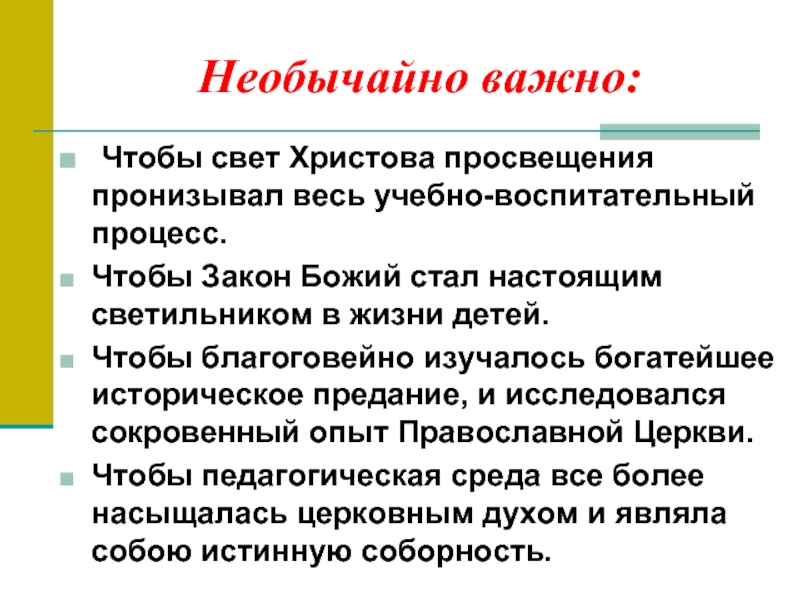 Необычайно важно:

Чтобы свет Христова просвещения пронизывал весь учебно-воспитательный процесс.

Чтобы Закон Божий стал настоящим светильником в жизни детей.

Чтобы благоговейно изучалось богатейшее историческое предание, и исследовался сокровенный опыт Православной Церкви.

Чтобы педагогическая среда все более насыщалась церковным духом и являла собою истинную соборность.